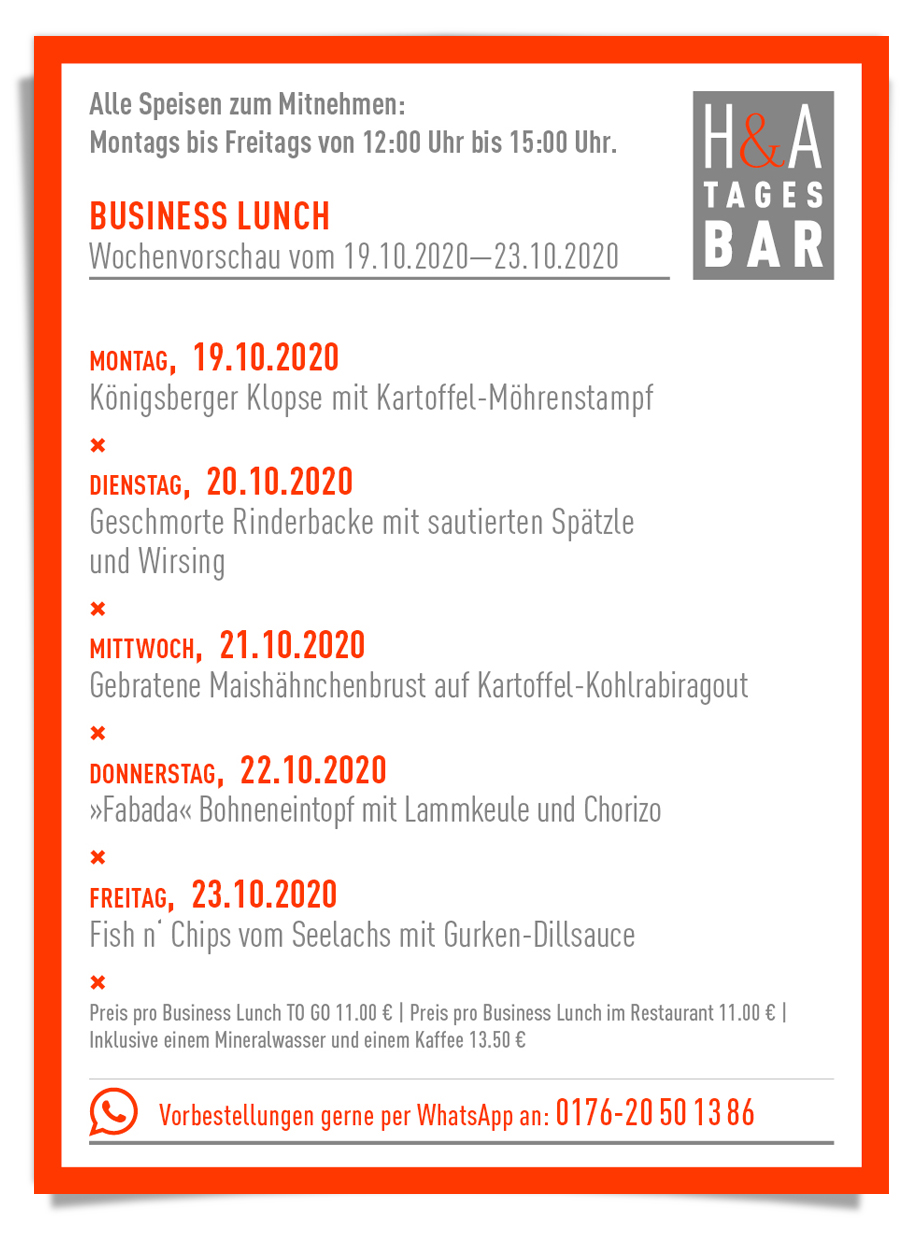 Alle Speisen zum Mitnehmen:
Montags bis Freitags von 12:00 Uhr bis 15:00 Uhr.

H&A TAGES BAR

BUSINESS LUNCH
Wochenvorschau vom 19.10.2020—23.10.2020

MONTAG, 19.10.2020
Königsberger Klopse mit Kartoffel-Möhrenstampf

×

DIENSTAG, 20.10.2020
Geschmorte Rinderbacke mit sautierten Spätzle und Wirsing

×

MITTWOCH, 21.10.2020
Gebratene Maishähnchenbrust auf Kartoffel-Kohlrabiragout

×

DONNERSTAG, 22.10.2020
»Fabada« Bohneneintopf mit Lammkeule und Chorizo

×

FREITAG, 23.10.2020
Fish n´ Chips vom Seelachs mit Gurken-Dillsauce

×

Preis pro Business Lunch TO GO 11.00 € | Preis pro Business Lunch im Restaurant 11.00 € | Inklusive einem Mineralwasser und einem Kaffee 13.50 €

Vorbestellungen gerne per WhatsApp an: 0176-20 50 13 86